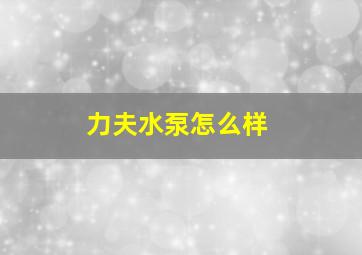 力夫水泵怎么样